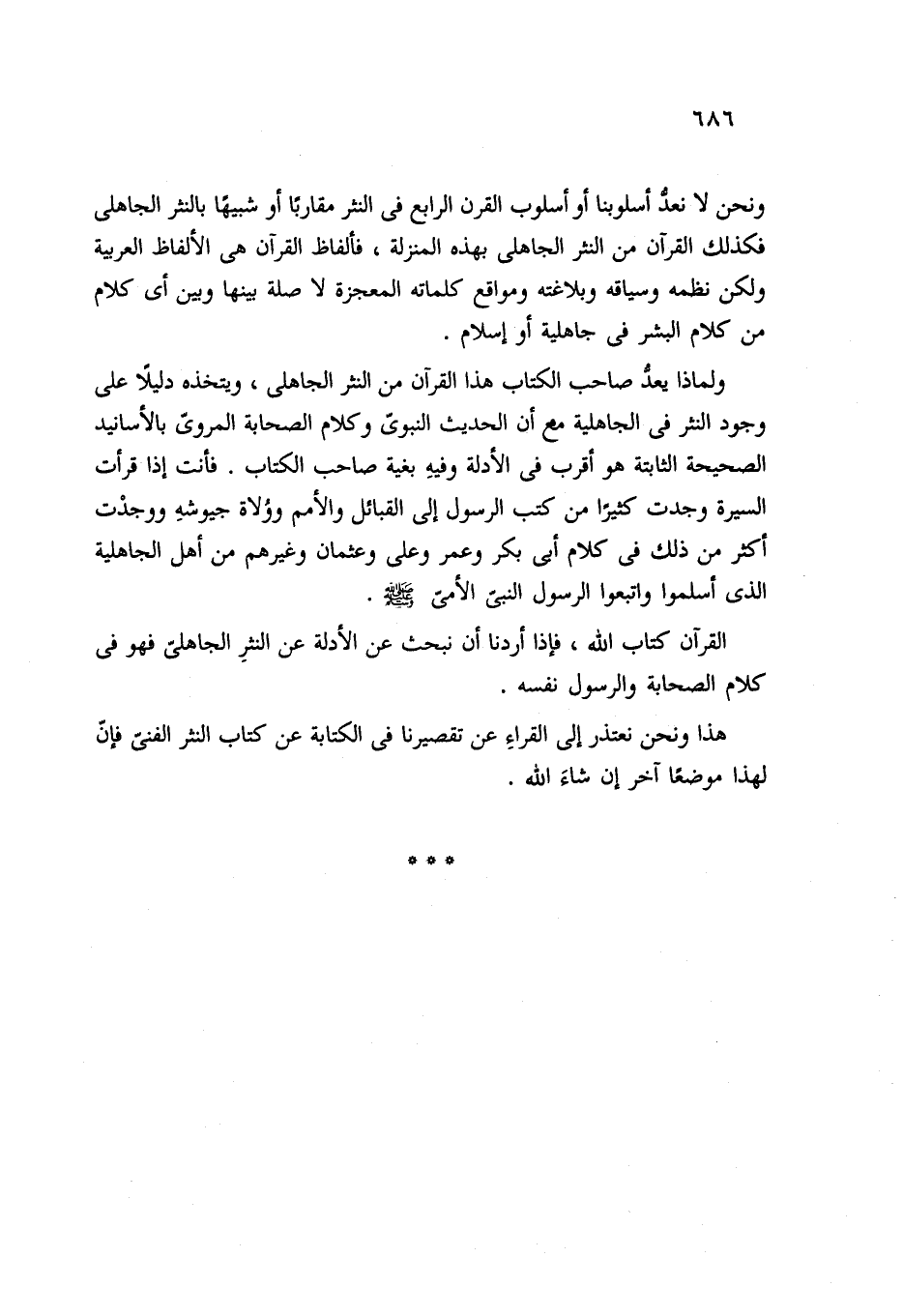 ٦٨٦

ونحن لا نعدُّ أسلوبنا أو أسلوب القرن الرابع فى النثر مقاربًا أو شبيهًا بالنثر الجاهلى فكذلك القرآن من النثر الجاهلى بهذه المنزلة ، فألفاظ القرآن هى الألفاظ العربية ولكن نظمه وسياقه وبلاغته ومواقع كلماته المعجزة لا صلة بينها وبين أى كلام من كلام البشر فى جاهلية أو إسلام .

ولماذا يعدُّ صاحب الكتاب هذا القرآن من النثر الجاهلى ، ويتخذه دليلًا على وجود النثر فى الجاهلية مع أن الحديث النبوىّ وكلام الصحابة المروىّ بالأسانيد الصحيحة الثابتة هو أقرب فى الأدلة وفيهِ بغية صاحب الكتاب . فأنت إذا قرأت السيرة وجدت كثيرًا من كتب الرسول إلى القبائل والأمم ووُلاة جيوشهِ ووجدْت أكثر من ذلك فى كلام أبى بكر وعمر وعلى وعثمان وغيرهم من أهل الجاهلية الذى أسلموا واتبعوا الرسول النبىّ الأمىّ ﷺ .

القرآن كتاب الله ، فإذا أردنا أن نبحث عن الأدلة عن النثرِ الجاهلىّ فهو فى كلام الصحابة والرسول نفسه .

هذا ونحن نعتذر إلى القراءِ عن تقصيرنا فى الكتابة عن كتاب النثر الفنىّ فإنّ لهذا موضعًا آخر إن شاءَ الله .

* * *